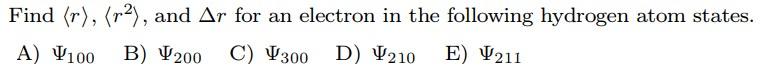 Find $\langle r \rangle$, $\langle r^2 \rangle$, and $\Delta r$ for an electron in the following hydrogen atom states.

A) $\Psi_{100}$ B) $\Psi_{200}$ C) $\Psi_{300}$ D) $\Psi_{210}$ E) $\Psi_{211}$